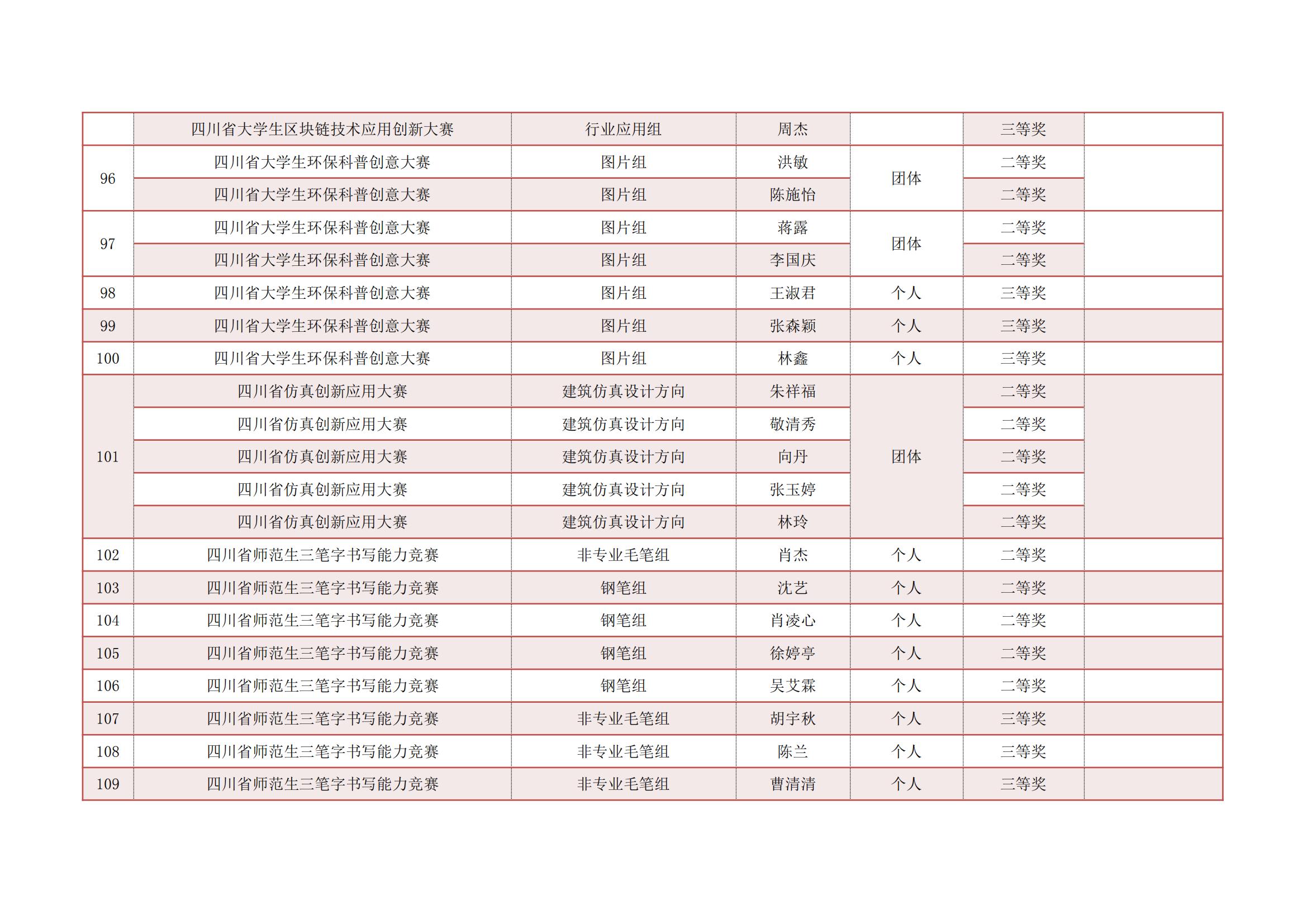 | | 四川省大学生区块链技术应用创新大赛 | 行业应用组 | 周杰 | | 三等奖 | |
|---|---|---|---|---|---|---|
| 96 | 四川省大学生环保科普创意大赛 | 图片组 | 洪敏 | 团体 | 二等奖 | |
| | 四川省大学生环保科普创意大赛 | 图片组 | 陈施怡 | | 二等奖 | |
| 97 | 四川省大学生环保科普创意大赛 | 图片组 | 蒋露 | 团体 | 二等奖 | |
| | 四川省大学生环保科普创意大赛 | 图片组 | 李国庆 | | 二等奖 | |
| 98 | 四川省大学生环保科普创意大赛 | 图片组 | 王淑君 | 个人 | 三等奖 | |
| 99 | 四川省大学生环保科普创意大赛 | 图片组 | 张森颖 | 个人 | 三等奖 | |
| 100 | 四川省大学生环保科普创意大赛 | 图片组 | 林鑫 | 个人 | 三等奖 | |
| 101 | 四川省仿真创新应用大赛 | 建筑仿真设计方向 | 朱祥福 | 团体 | 二等奖 | |
| | 四川省仿真创新应用大赛 | 建筑仿真设计方向 | 敬清秀 | | 二等奖 | |
| | 四川省仿真创新应用大赛 | 建筑仿真设计方向 | 向丹 | | 二等奖 | |
| | 四川省仿真创新应用大赛 | 建筑仿真设计方向 | 张玉婷 | | 二等奖 | |
| | 四川省仿真创新应用大赛 | 建筑仿真设计方向 | 林玲 | | 二等奖 | |
| 102 | 四川省师范生三笔字书写能力竞赛 | 非专业毛笔组 | 肖杰 | 个人 | 二等奖 | |
| 103 | 四川省师范生三笔字书写能力竞赛 | 钢笔组 | 沈艺 | 个人 | 二等奖 | |
| 104 | 四川省师范生三笔字书写能力竞赛 | 钢笔组 | 肖凌心 | 个人 | 二等奖 | |
| 105 | 四川省师范生三笔字书写能力竞赛 | 钢笔组 | 徐婷亭 | 个人 | 二等奖 | |
| 106 | 四川省师范生三笔字书写能力竞赛 | 钢笔组 | 吴艾霖 | 个人 | 二等奖 | |
| 107 | 四川省师范生三笔字书写能力竞赛 | 非专业毛笔组 | 胡宇秋 | 个人 | 三等奖 | |
| 108 | 四川省师范生三笔字书写能力竞赛 | 非专业毛笔组 | 陈兰 | 个人 | 三等奖 | |
| 109 | 四川省师范生三笔字书写能力竞赛 | 非专业毛笔组 | 曹清清 | 个人 | 三等奖 | |